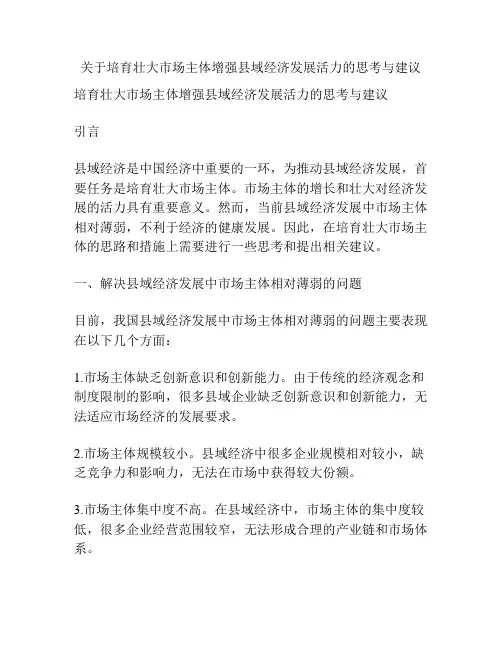 关于培育壮大市场主体增强县域经济发展活力的思考与建议

培育壮大市场主体增强县域经济发展活力的思考与建议

引言

县域经济是中国经济中重要的一环，为推动县域经济发展，首要任务是培育壮大市场主体。市场主体的增长和壮大对经济发展的活力具有重要意义。然而，当前县域经济发展中市场主体相对薄弱，不利于经济的健康发展。因此，在培育壮大市场主体的思路和措施上需要进行一些思考和提出相关建议。

一、解决县域经济发展中市场主体相对薄弱的问题

目前，我国县域经济发展中市场主体相对薄弱的问题主要表现在以下几个方面：

1.市场主体缺乏创新意识和创新能力。由于传统的经济观念和制度限制的影响，很多县域企业缺乏创新意识和创新能力，无法适应市场经济的发展要求。

2.市场主体规模较小。县域经济中很多企业规模相对较小，缺乏竞争力和影响力，无法在市场中获得较大份额。

3.市场主体集中度不高。在县域经济中，市场主体的集中度较低，很多企业经营范围较窄，无法形成合理的产业链和市场体系。